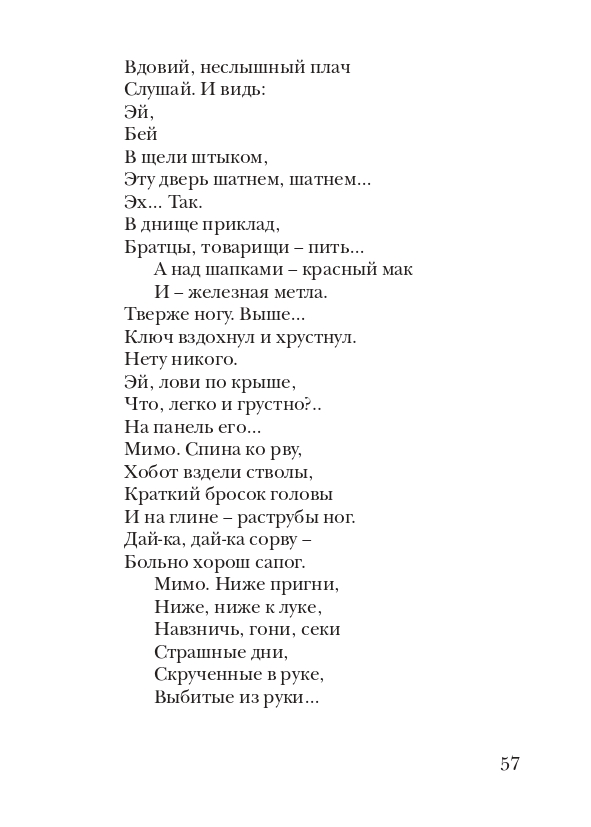 Вдовий, неслышный плач
Слушай. И видь:
Эй,
Бей
В щели штыком,
Эту дверь шатнем, шатнем...
Эх... Так.
В днище приклад,
Братцы, товарищи – пить...
А над шапками – красный мак
И – железная метла.
Тверже ногу. Выше...
Ключ вздохнул и хрустнул.
Нету никого.
Эй, лови по крыше,
Что, легко и грустно?..
На панель его...
Мимо. Спина ко рву,
Хобот вздели стволы,
Краткий бросок головы
И на глине – раструбы ног.
Дай-ка, дай-ка сорву –
Больно хорош сапог.
Мимо. Ниже пригни,
Ниже, ниже к луке,
Навзничь, гони, секи
Страшные дни,
Скрученные в руке,
Выбитые из руки...

57